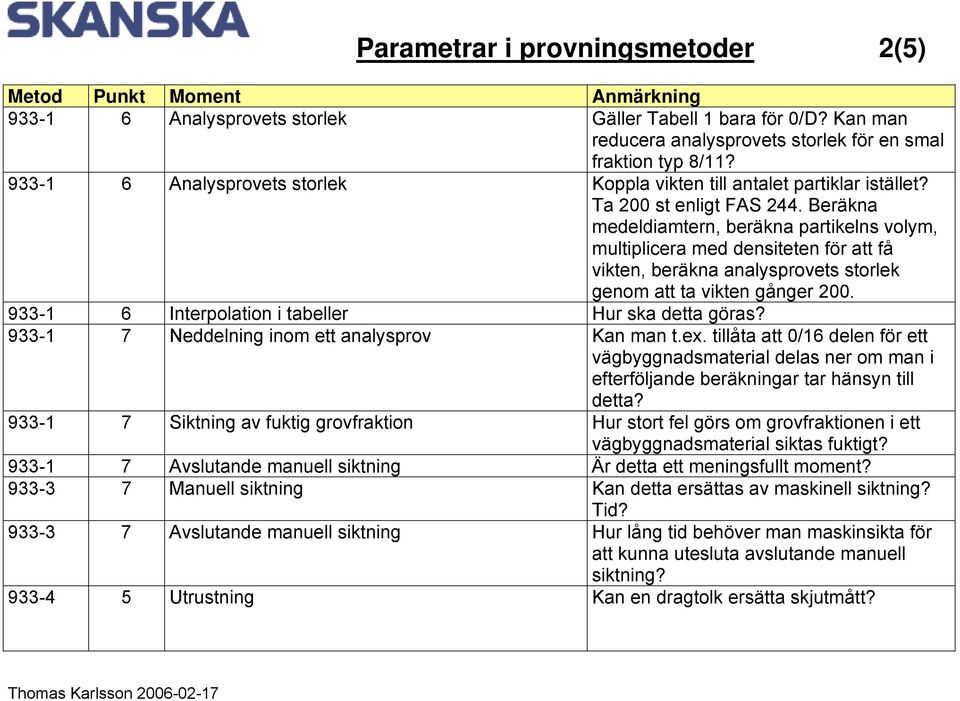 SKANSKA

Parametrar i provningsmetoder 2(5)

| Metod | Punkt | Moment | Anmärkning |
|---|---|---|---|
| 933-1 | 6 | Analysprovets storlek | Gäller Tabell 1 bara för 0/D? Kan man reducera analysprovets storlek för en smal fraktion typ 8/11? |
| 933-1 | 6 | Analysprovets storlek | Koppla vikten till antalet partiklar istället? Ta 200 st enligt FAS 244. Beräkna medeldiamtern, beräkna partikelns volym, multiplicera med densiteten för att få vikten, beräkna analysprovets storlek genom att ta vikten gånger 200. |
| 933-1 | 6 | Interpolation i tabeller | Hur ska detta göras? |
| 933-1 | 7 | Neddelning inom ett analysprov | Kan man t.ex. tillåta att 0/16 delen för ett vägbyggnadsmaterial delas ner om man i efterföljande beräkningar tar hänsyn till detta? |
| 933-1 | 7 | Siktning av fuktig grovfraktion | Hur stort fel görs om grovfraktionen i ett vägbyggnadsmaterial siktas fuktigt? |
| 933-1 | 7 | Avslutande manuell siktning | Är detta ett meningsfullt moment? |
| 933-3 | 7 | Manuell siktning | Kan detta ersättas av maskinell siktning? Tid? |
| 933-3 | 7 | Avslutande manuell siktning | Hur lång tid behöver man maskinsikta för att kunna utesluta avslutande manuell siktning? |
| 933-4 | 5 | Utrustning | Kan en dragtolk ersätta skjutmått? |

Thomas Karlsson 2006-02-17